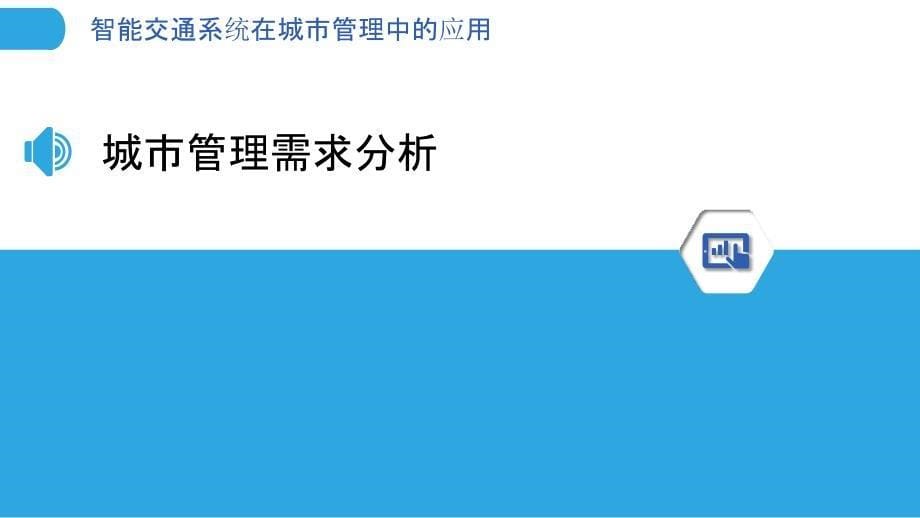 智能交通系统在城市管理中的应用

城市管理需求分析